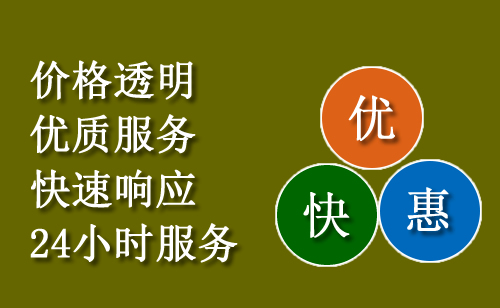 价格透明
优质服务
快速响应
24小时服务

优
快
惠